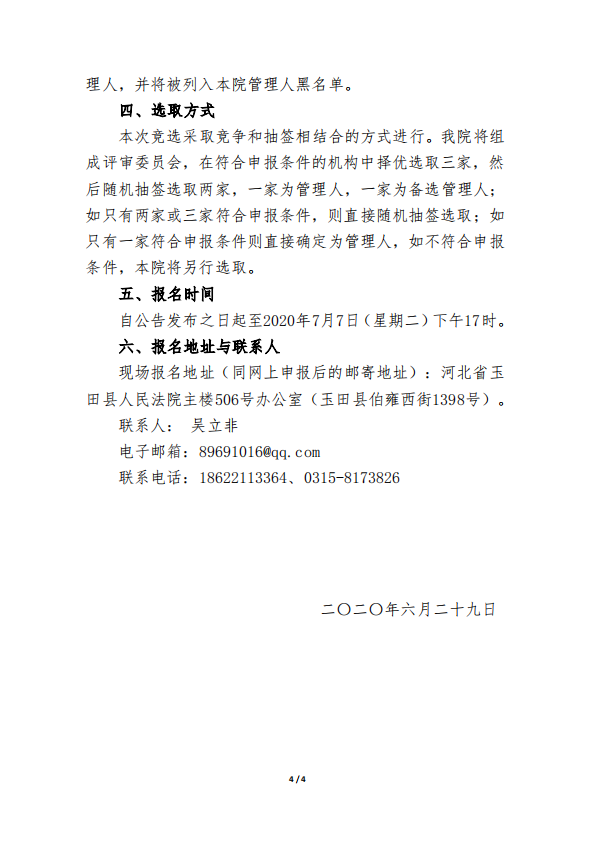 理人，并将被列入本院管理人黑名单。

四、选取方式

本次竞选采取竞争和抽签相结合的方式进行。我院将组成评审委员会，在符合申报条件的机构中择优选取三家，然后随机抽签选取两家，一家为管理人，一家为备选管理人；如只有两家或三家符合申报条件，则直接随机抽签选取；如只有一家符合申报条件则直接确定为管理人，如不符合申报条件，本院将另行选取。

五、报名时间

自公告发布之日起至2020年7月7日（星期二）下午17时。

六、报名地址与联系人

现场报名地址（同网上申报后的邮寄地址）：河北省玉田县人民法院主楼506号办公室（玉田县伯雍西街1398号）。

联系人： 吴立非

电子邮箱：89691016@qq.com

联系电话：18622113364、0315-8173826

二〇二〇年六月二十九日

4 / 4